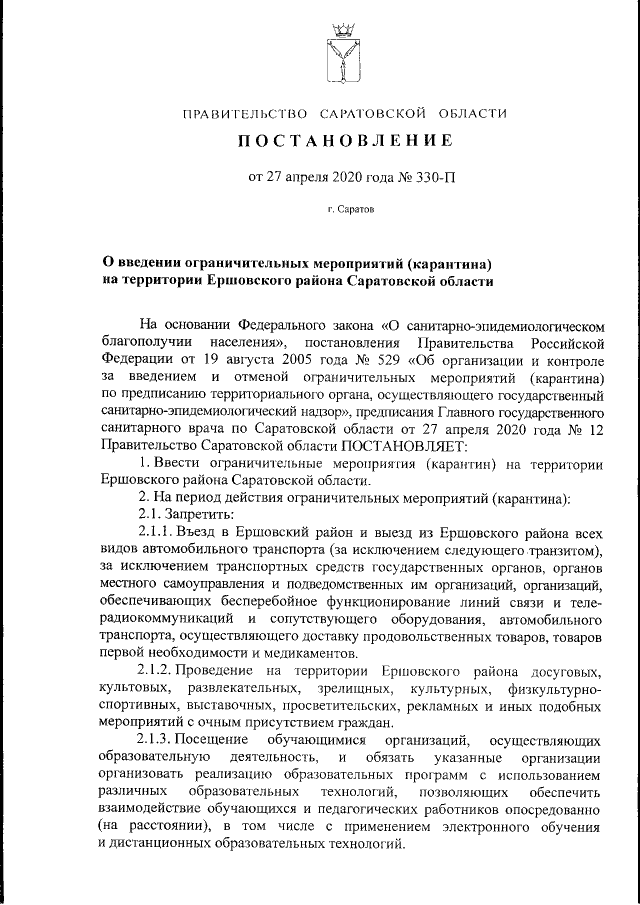 ПРАВИТЕЛЬСТВО САРАТОВСКОЙ ОБЛАСТИ

ПОСТАНОВЛЕНИЕ

от 27 апреля 2020 года № 330-П

г. Саратов

О введении ограничительных мероприятий (карантина) на территории Ершовского района Саратовской области

На основании Федерального закона «О санитарно-эпидемиологическом благополучии населения», постановления Правительства Российской Федерации от 19 августа 2005 года № 529 «Об организации и контроле за введением и отменой ограничительных мероприятий (карантина) по предписанию территориального органа, осуществляющего государственный санитарно-эпидемиологический надзор», предписания Главного государственного санитарного врача по Саратовской области от 27 апреля 2020 года № 12 Правительство Саратовской области ПОСТАНОВЛЯЕТ:

1. Ввести ограничительные мероприятия (карантин) на территории Ершовского района Саратовской области.

2. На период действия ограничительных мероприятий (карантина):

2.1. Запретить:

2.1.1. Въезд в Ершовский район и выезд из Ершовского района всех видов автомобильного транспорта (за исключением следующего транзитом), за исключением транспортных средств государственных органов, органов местного самоуправления и подведомственных им организаций, организаций, обеспечивающих бесперебойное функционирование линий связи и телерадиокоммуникаций и сопутствующего оборудования, автомобильного транспорта, осуществляющего доставку продовольственных товаров, товаров первой необходимости и медикаментов.

2.1.2. Проведение на территории Ершовского района досуговых, культовых, развлекательных, зрелищных, культурных, физкультурно-спортивных, выставочных, просветительских, рекламных и иных подобных мероприятий с очным присутствием граждан.

2.1.3. Посещение обучающимися организаций, осуществляющих образовательную деятельность, и обязать указанные организации организовать реализацию образовательных программ с использованием различных образовательных технологий, позволяющих обеспечить взаимодействие обучающихся и педагогических работников опосредованно (на расстоянии), в том числе с применением электронного обучения и дистанционных образовательных технологий.